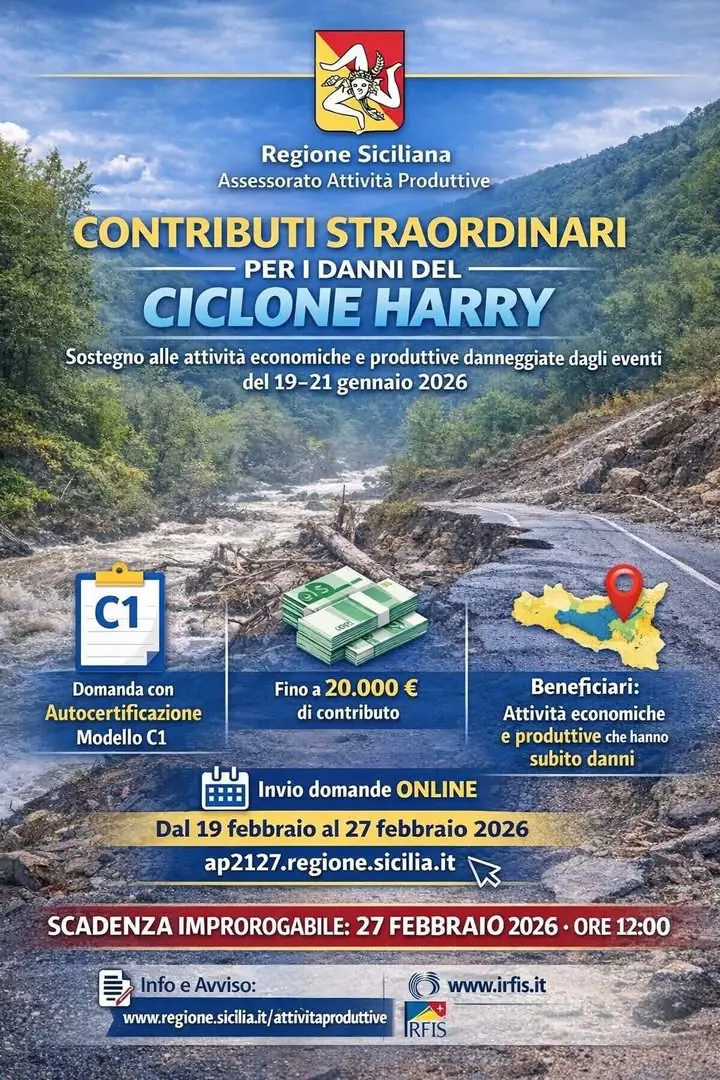 Regione Siciliana
Assessorato Attività Produttive

CONTRIBUTI STRAORDINARI
PER I DANNI DEL
CICLONE HARRY

Sostegno alle attività economiche e produttive danneggiate dagli eventi del 19–21 gennaio 2026

C1

Domanda con Autocertificazione Modello C1

Fino a 20.000 € di contributo

Beneficiari: Attività economiche e produttive che hanno subito danni

Invio domande ONLINE
Dal 19 febbraio al 27 febbraio 2026
ap2127.regione.sicilia.it

SCADENZA IMPROROGABILE: 27 FEBBRAIO 2026 · ORE 12:00

Info e Avviso:
www.regione.sicilia.it/attivitaproduttive

www.irfis.it
IRFIS